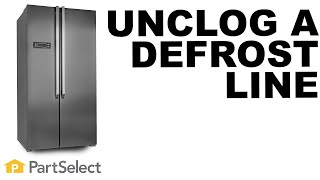 UNCLOG A DEFROST LINE

P PartSelect